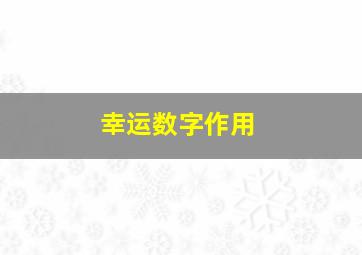 幸运数字作用